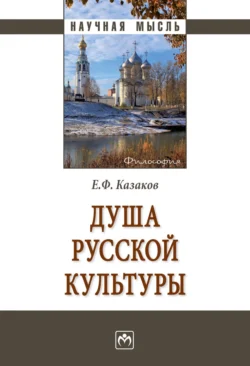 НАУЧНАЯ МЫСЛЬ

Философия

Е.Ф. Казаков

ДУША РУССКОЙ КУЛЬТУРЫ